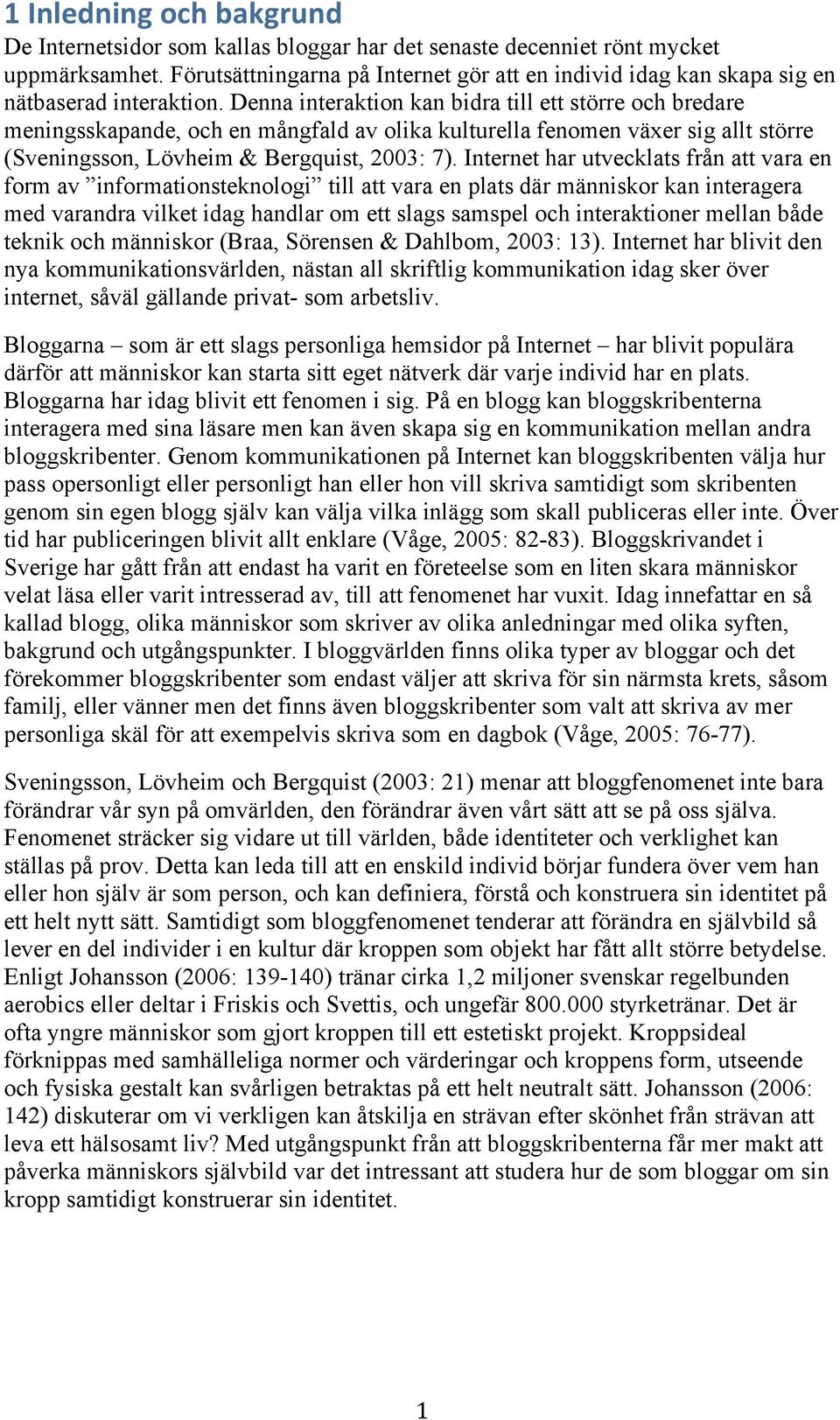 1 Inledning och bakgrund

De Internetsidor som kallas bloggar har det senaste decenniet rönt mycket uppmärksamhet. Förutsättningarna på Internet gör att en individ idag kan skapa sig en nätbaserad interaktion. Denna interaktion kan bidra till ett större och bredare meningsskapande, och en mångfald av olika kulturella fenomen växer sig allt större (Sveningsson, Lövheim & Bergquist, 2003: 7). Internet har utvecklats från att vara en form av ”informationsteknologi” till att vara en plats där människor kan interagera med varandra vilket idag handlar om ett slags samspel och interaktioner mellan både teknik och människor (Braa, Sörensen & Dahlbom, 2003: 13). Internet har blivit den nya kommunikationsvärlden, nästan all skriftlig kommunikation idag sker över internet, såväl gällande privat- som arbetsliv.

Bloggarna – som är ett slags personliga hemsidor på Internet – har blivit populära därför att människor kan starta sitt eget nätverk där varje individ har en plats. Bloggarna har idag blivit ett fenomen i sig. På en blogg kan bloggskribenterna interagera med sina läsare men kan även skapa sig en kommunikation mellan andra bloggskribenter. Genom kommunikationen på Internet kan bloggskribenten välja hur pass opersonligt eller personligt han eller hon vill skriva samtidigt som skribenten genom sin egen blogg själv kan välja vilka inlägg som skall publiceras eller inte. Över tid har publiceringen blivit allt enklare (Våge, 2005: 82-83). Bloggskrivandet i Sverige har gått från att endast ha varit en företeelse som en liten skara människor velat läsa eller varit intresserad av, till att fenomenet har vuxit. Idag innefattar en så kallad blogg, olika människor som skriver av olika anledningar med olika syften, bakgrund och utgångspunkter. I bloggvärlden finns olika typer av bloggar och det förekommer bloggskribenter som endast väljer att skriva för sin närmsta krets, såsom familj, eller vänner men det finns även bloggskribenter som valt att skriva av mer personliga skäl för att exempelvis skriva som en dagbok (Våge, 2005: 76-77).

Sveningsson, Lövheim och Bergquist (2003: 21) menar att bloggfenomenet inte bara förändrar vår syn på omvärlden, den förändrar även vårt sätt att se på oss själva. Fenomenet sträcker sig vidare ut till världen, både identiteter och verklighet kan ställas på prov. Detta kan leda till att en enskild individ börjar fundera över vem han eller hon själv är som person, och kan definiera, förstå och konstruera sin identitet på ett helt nytt sätt. Samtidigt som bloggfenomenet tenderar att förändra en självbild så lever en del individer i en kultur där kroppen som objekt har fått allt större betydelse. Enligt Johansson (2006: 139-140) tränar cirka 1,2 miljoner svenskar regelbunden aerobics eller deltar i Friskis och Svettis, och ungefär 800.000 styrketränar. Det är ofta yngre människor som gjort kroppen till ett estetiskt projekt. Kroppsideal förknippas med samhälleliga normer och värderingar och kroppens form, utseende och fysiska gestalt kan svårligen betraktas på ett helt neutralt sätt. Johansson (2006: 142) diskuterar om vi verkligen kan åtskilja en strävan efter skönhet från strävan att leva ett hälsosamt liv? Med utgångspunkt från att bloggskribenterna får mer makt att påverka människors självbild var det intressant att studera hur de som bloggar om sin kropp samtidigt konstruerar sin identitet.

1